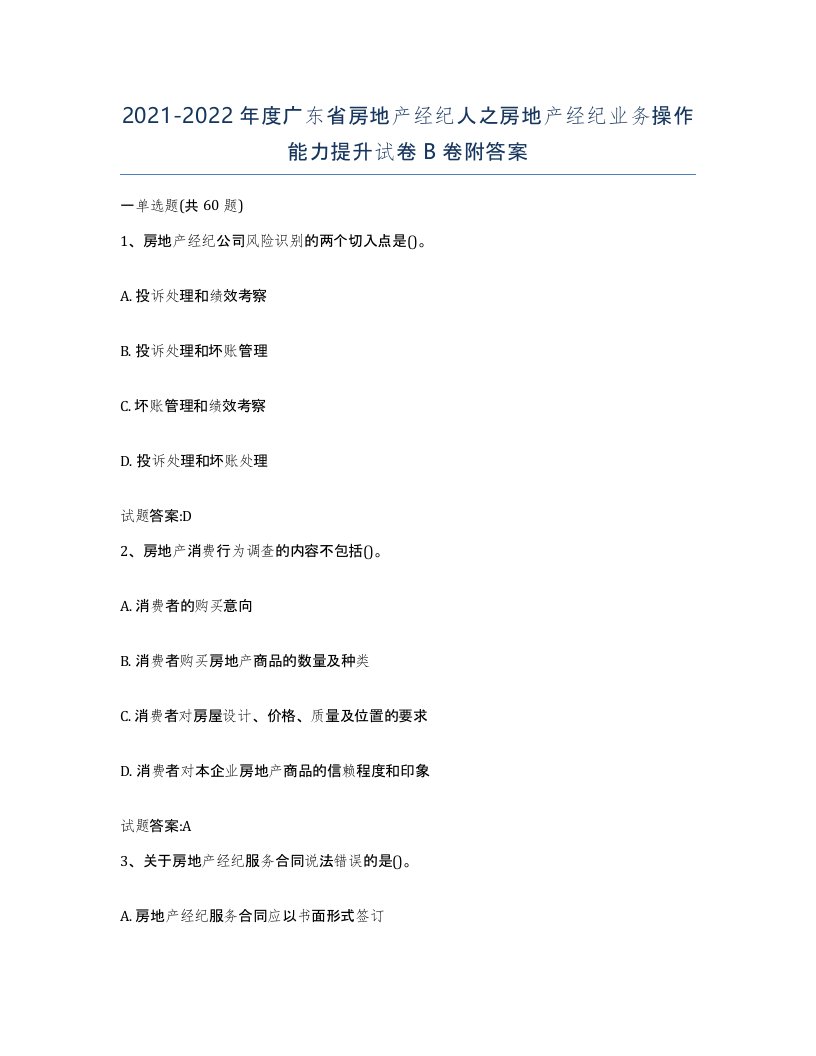 2021-2022年度广东省房地产经纪人之房地产经纪业务操作能力提升试卷B卷附答案

一单选题(共60题)

1、房地产经纪公司风险识别的两个切入点是()。

A. 投诉处理和绩效考察

B. 投诉处理和坏账管理

C. 坏账管理和绩效考察

D. 投诉处理和坏账处理

试题答案:D

2、房地产消费行为调查的内容不包括()。

A. 消费者的购买意向

B. 消费者购买房地产商品的数量及种类

C. 消费者对房屋设计、价格、质量及位置的要求

D. 消费者对本企业房地产商品的信赖程度和印象

试题答案:A

3、关于房地产经纪服务合同说法错误的是()。

A. 房地产经纪服务合同应以书面形式签订